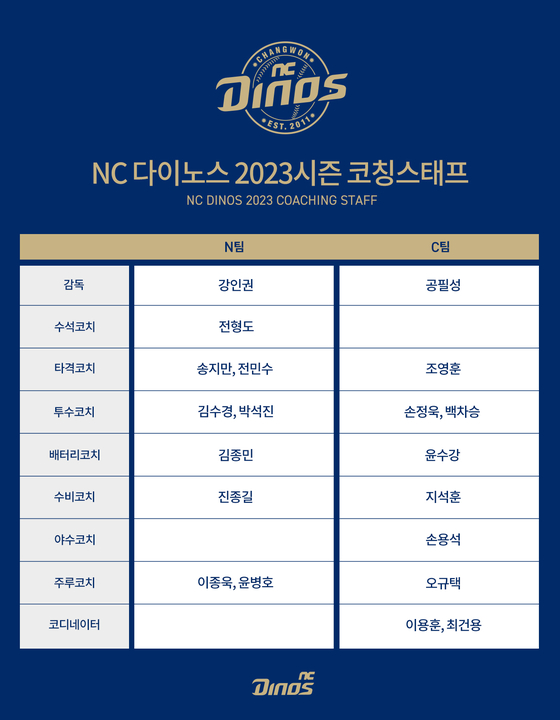 CHANGWON
NC
DINOS
EST. 2011

NC 다이노스 2023시즌 코칭스태프
NC DINOS 2023 COACHING STAFF

| | N팀 | C팀 |
|---|---|---|
| 감독 | 강인권 | 공필성 |
| 수석코치 | 전형도 | |
| 타격코치 | 송지만, 전민수 | 조영훈 |
| 투수코치 | 김수경, 박석진 | 손정욱, 백차승 |
| 배터리코치 | 김종민 | 윤수강 |
| 수비코치 | 진종길 | 지석훈 |
| 야수코치 | | 손용석 |
| 주루코치 | 이종욱, 윤병호 | 오규택 |
| 코디네이터 | | 이용훈, 최건용 |

NC
DINOS